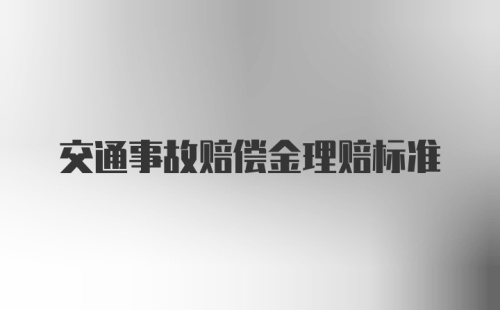 交通事故赔偿金理赔标准